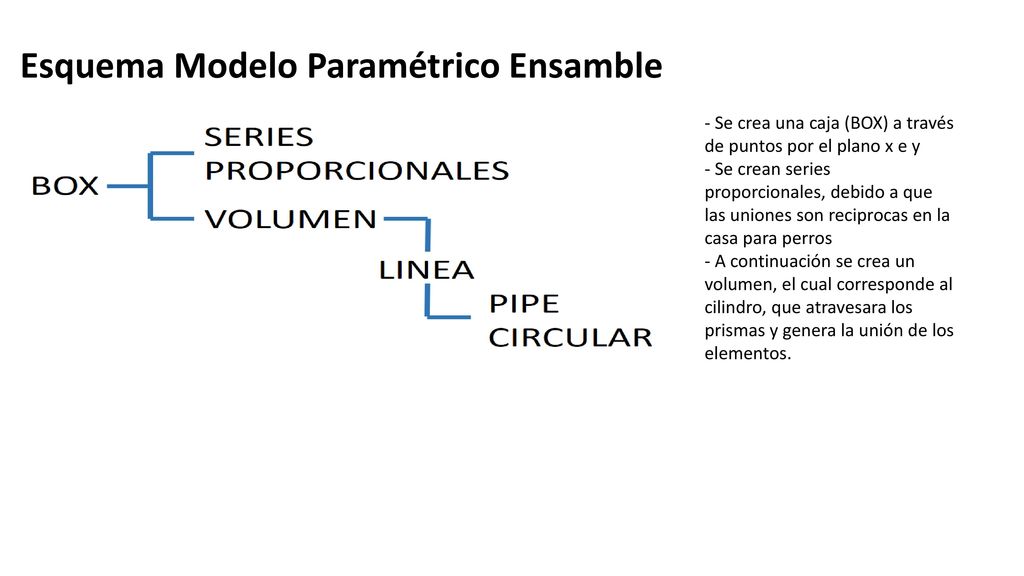 Esquema Modelo Paramétrico Ensamble

BOX

SERIES PROPORCIONALES

VOLUMEN

LINEA

PIPE CIRCULAR

- Se crea una caja (BOX) a través de puntos por el plano x e y
- Se crean series proporcionales, debido a que las uniones son reciprocas en la casa para perros
- A continuación se crea un volumen, el cual corresponde al cilindro, que atravesara los prismas y genera la unión de los elementos.